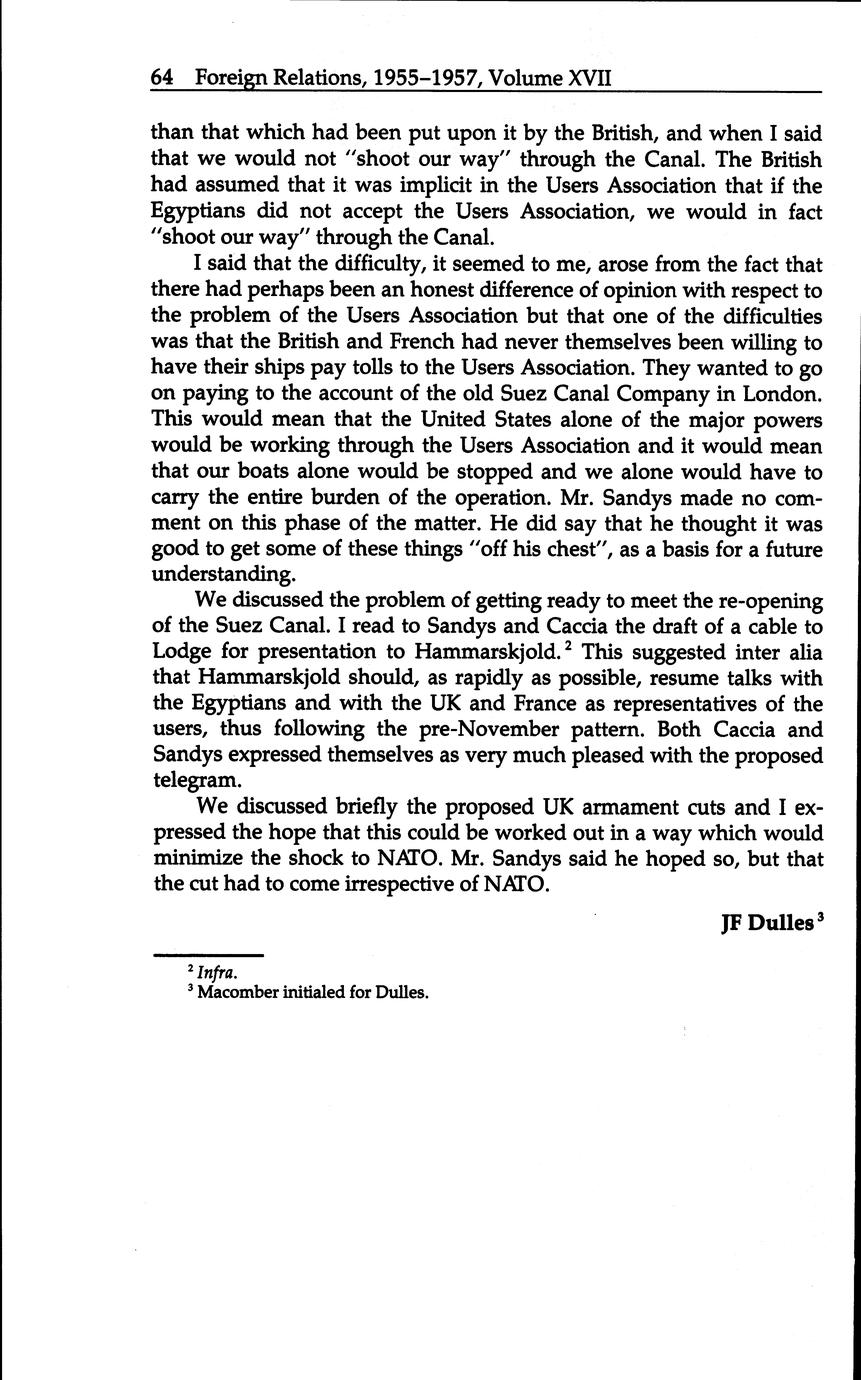 64 Foreign Relations, 1955–1957, Volume XVII

than that which had been put upon it by the British, and when I said that we would not "shoot our way" through the Canal. The British had assumed that it was implicit in the Users Association that if the Egyptians did not accept the Users Association, we would in fact "shoot our way" through the Canal.

I said that the difficulty, it seemed to me, arose from the fact that there had perhaps been an honest difference of opinion with respect to the problem of the Users Association but that one of the difficulties was that the British and French had never themselves been willing to have their ships pay tolls to the Users Association. They wanted to go on paying to the account of the old Suez Canal Company in London. This would mean that the United States alone of the major powers would be working through the Users Association and it would mean that our boats alone would be stopped and we alone would have to carry the entire burden of the operation. Mr. Sandys made no comment on this phase of the matter. He did say that he thought it was good to get some of these things "off his chest", as a basis for a future understanding.

We discussed the problem of getting ready to meet the re-opening of the Suez Canal. I read to Sandys and Caccia the draft of a cable to Lodge for presentation to Hammarskjold.$^2$ This suggested inter alia that Hammarskjold should, as rapidly as possible, resume talks with the Egyptians and with the UK and France as representatives of the users, thus following the pre-November pattern. Both Caccia and Sandys expressed themselves as very much pleased with the proposed telegram.

We discussed briefly the proposed UK armament cuts and I expressed the hope that this could be worked out in a way which would minimize the shock to NATO. Mr. Sandys said he hoped so, but that the cut had to come irrespective of NATO.

JF Dulles$^3$

$^2$ Infra.
$^3$ Macomber initialed for Dulles.